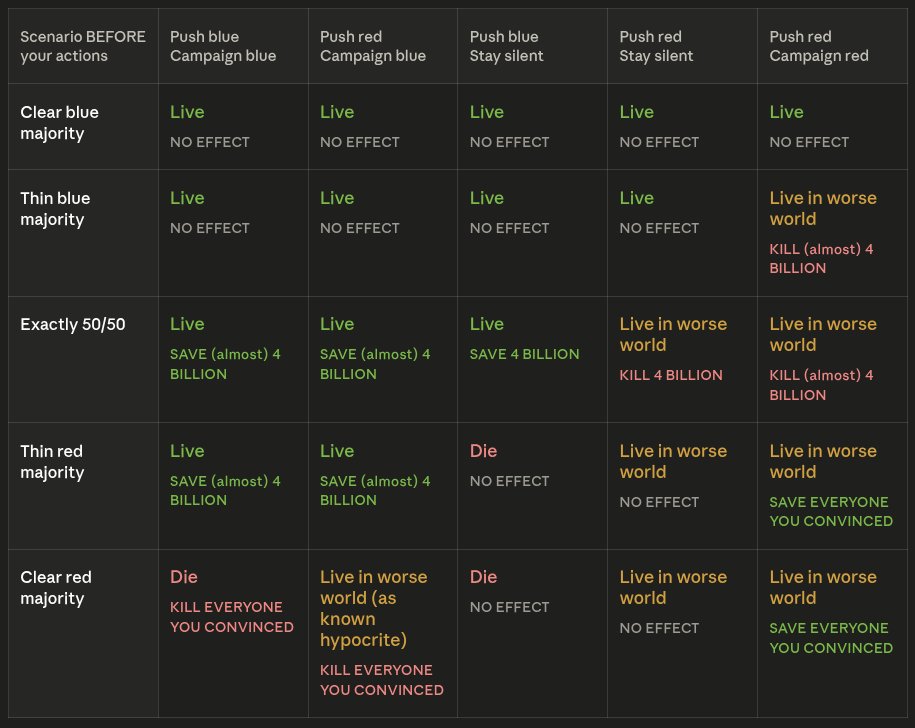 | Scenario BEFORE your actions | Push blue Campaign blue | Push red Campaign blue | Push blue Stay silent | Push red Stay silent | Push red Campaign red |
|---|---|---|---|---|---|
| Clear blue majority | Live NO EFFECT | Live NO EFFECT | Live NO EFFECT | Live NO EFFECT | Live NO EFFECT |
| Thin blue majority | Live NO EFFECT | Live NO EFFECT | Live NO EFFECT | Live NO EFFECT | Live in worse world KILL (almost) 4 BILLION |
| Exactly 50/50 | Live SAVE (almost) 4 BILLION | Live SAVE (almost) 4 BILLION | Live SAVE 4 BILLION | Live in worse world KILL 4 BILLION | Live in worse world KILL (almost) 4 BILLION |
| Thin red majority | Live SAVE (almost) 4 BILLION | Live SAVE (almost) 4 BILLION | Die NO EFFECT | Live in worse world NO EFFECT | Live in worse world SAVE EVERYONE YOU CONVINCED |
| Clear red majority | Die KILL EVERYONE YOU CONVINCED | Live in worse world (as known hypocrite) KILL EVERYONE YOU CONVINCED | Die NO EFFECT | Live in worse world NO EFFECT | Live in worse world SAVE EVERYONE YOU CONVINCED |